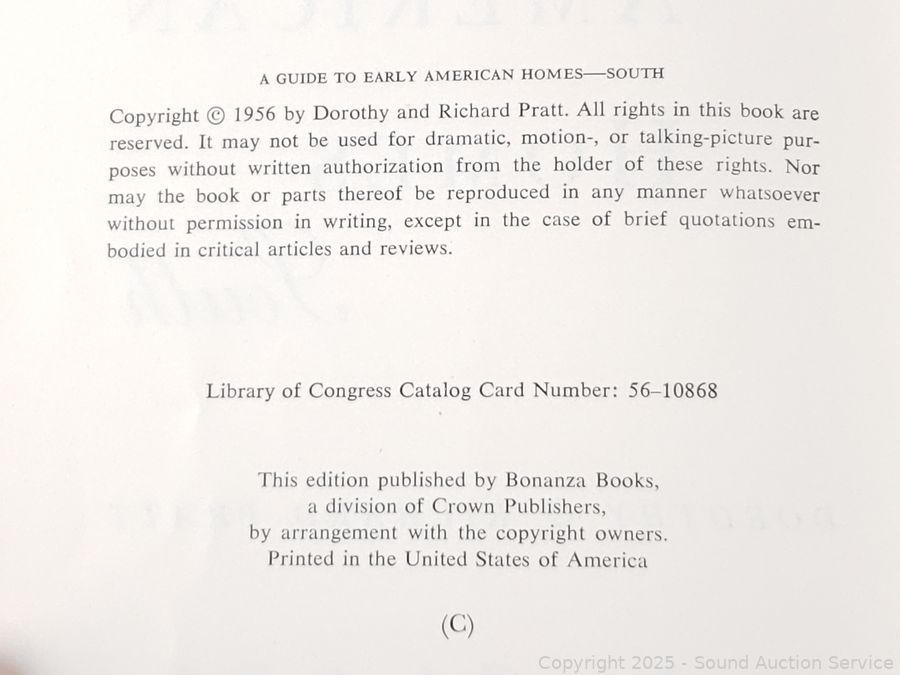 A GUIDE TO EARLY AMERICAN HOMES—SOUTH

Copyright © 1956 by Dorothy and Richard Pratt. All rights in this book are reserved. It may not be used for dramatic, motion-, or talking-picture purposes without written authorization from the holder of these rights. Nor may the book or parts thereof be reproduced in any manner whatsoever without permission in writing, except in the case of brief quotations embodied in critical articles and reviews.

Library of Congress Catalog Card Number: 56–10868

This edition published by Bonanza Books, a division of Crown Publishers, by arrangement with the copyright owners. Printed in the United States of America

(C)

Copyright 2025 - Sound Auction Service